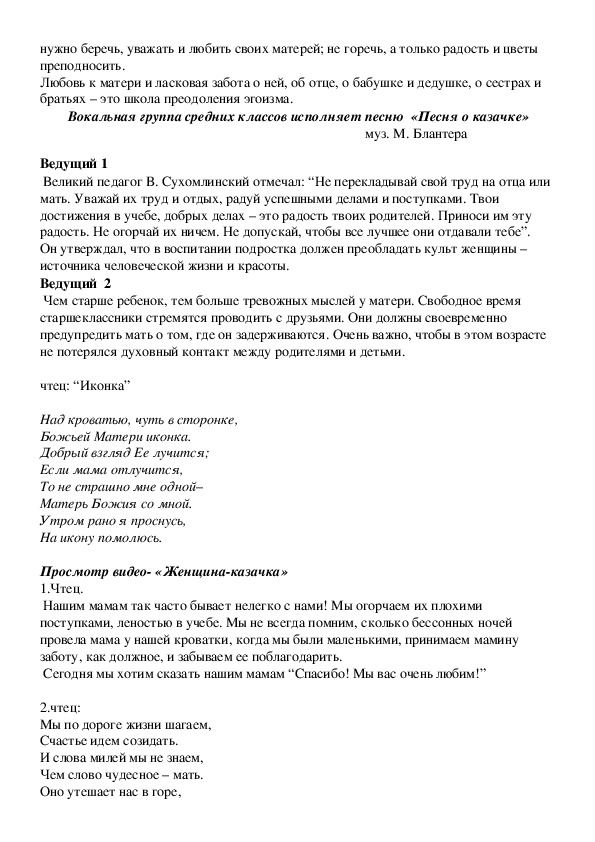 нужно беречь, уважать и любить своих матерей; не горечь, а только радость и цветы преподносить.
Любовь к матери и ласковая забота о ней, об отце, о бабушке и дедушке, о сестрах и братьях – это школа преодоления эгоизма.
Вокальная группа средних классов исполняет песню «Песня о казачке»
муз. М. Блантера

Ведущий 1
Великий педагог В. Сухомлинский отмечал: “Не перекладывай свой труд на отца или мать. Уважай их труд и отдых, радуй успешными делами и поступками. Твои достижения в учебе, добрых делах – это радость твоих родителей. Приноси им эту радость. Не огорчай их ничем. Не допускай, чтобы все лучшее они отдавали тебе”. Он утверждал, что в воспитании подростка должен преобладать культ женщины – источника человеческой жизни и красоты.
Ведущий 2
Чем старше ребенок, тем больше тревожных мыслей у матери. Свободное время старшеклассники стремятся проводить с друзьями. Они должны своевременно предупредить мать о том, где он задерживаются. Очень важно, чтобы в этом возрасте не потерялся духовный контакт между родителями и детьми.

чтец: “Иконка”

Над кроватью, чуть в сторонке,
Божьей Матери иконка.
Добрый взгляд Ее лучится;
Если мама отлучится,
То не страшно мне одной–
Матерь Божия со мной.
Утром рано я проснусь,
На икону помолюсь.

Просмотр видео- «Женщина-казачка»
1.Чтец.
Нашим мамам так часто бывает нелегко с нами! Мы огорчаем их плохими поступками, леностью в учебе. Мы не всегда помним, сколько бессонных ночей провела мама у нашей кроватки, когда мы были маленькими, принимаем мамину заботу, как должное, и забываем ее поблагодарить.
Сегодня мы хотим сказать нашим мамам “Спасибо! Мы вас очень любим!”

2.чтец:
Мы по дороге жизни шагаем,
Счастье идем созидать.
И слова милей мы не знаем,
Чем слово чудесное – мать.
Оно утешает нас в горе,